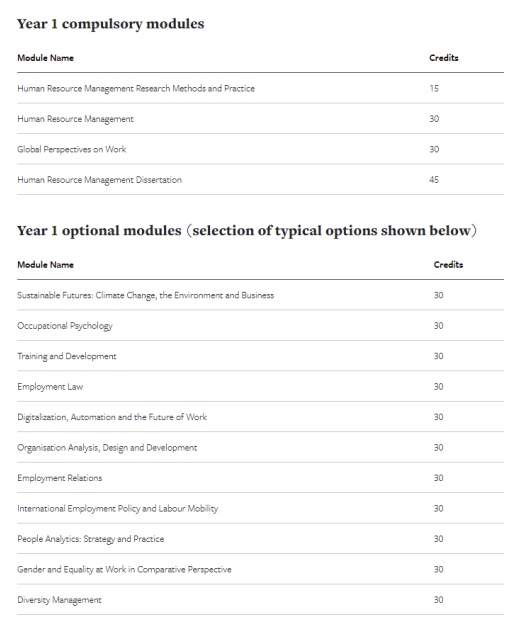 Year 1 compulsory modules

| Module Name | Credits |
|---|---|
| Human Resource Management Research Methods and Practice | 15 |
| Human Resource Management | 30 |
| Global Perspectives on Work | 30 |
| Human Resource Management Dissertation | 45 |

Year 1 optional modules (selection of typical options shown below)

| Module Name | Credits |
|---|---|
| Sustainable Futures: Climate Change, the Environment and Business | 30 |
| Occupational Psychology | 30 |
| Training and Development | 30 |
| Employment Law | 30 |
| Digitalization, Automation and the Future of Work | 30 |
| Organisation Analysis, Design and Development | 30 |
| Employment Relations | 30 |
| International Employment Policy and Labour Mobility | 30 |
| People Analytics: Strategy and Practice | 30 |
| Gender and Equality at Work in Comparative Perspective | 30 |
| Diversity Management | 30 |